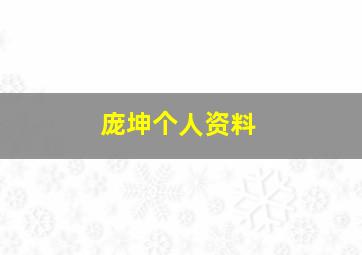 庞坤个人资料